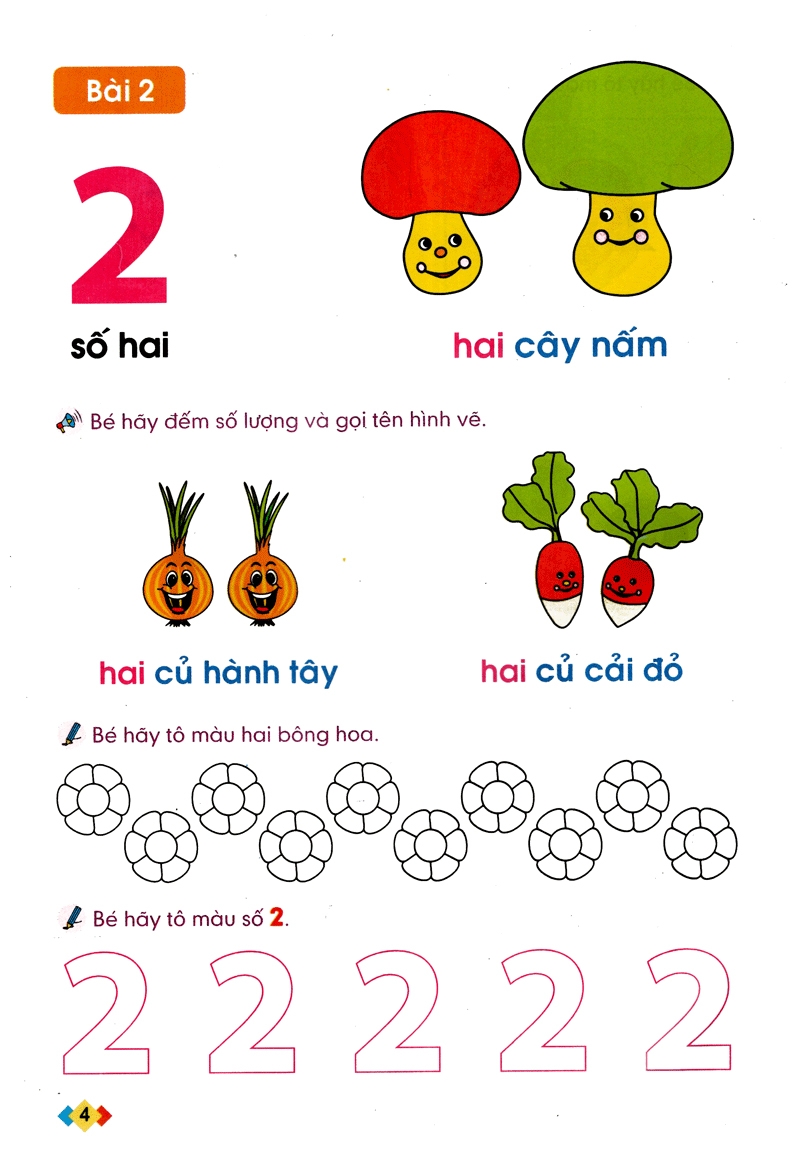 Bài 2

2

số hai

hai cây nấm

Bé hãy đếm số lượng và gọi tên hình vẽ.

hai củ hành tây

hai củ cải đỏ

Bé hãy tô màu hai bông hoa.

Bé hãy tô màu số 2.

2 2 2 2 2

4